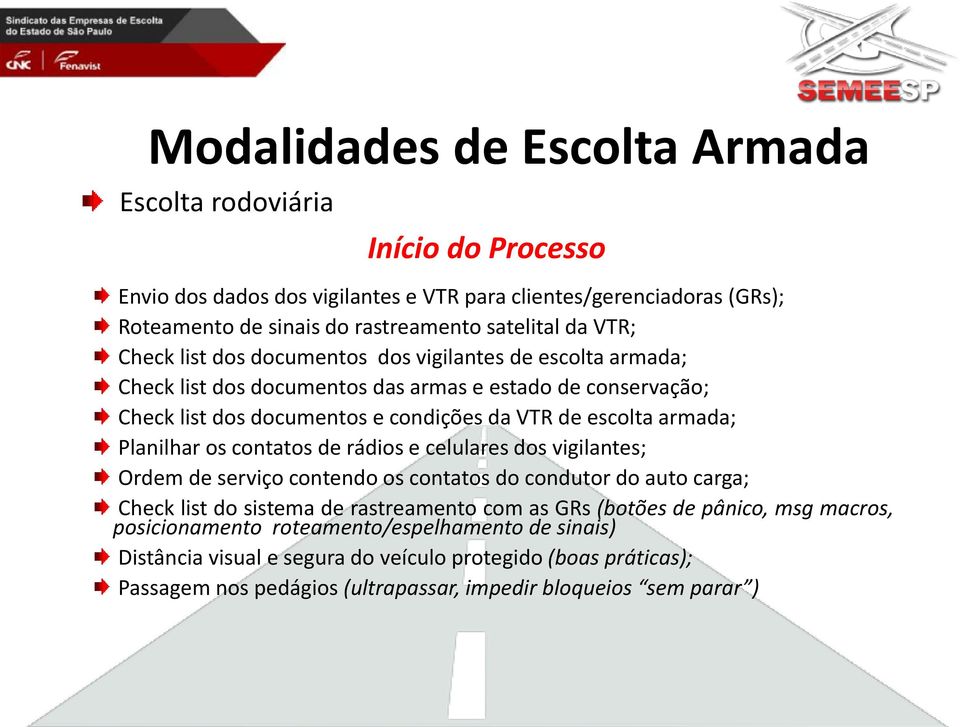 Sindicato das Empresas de Escolta do Estado de São Paulo

CNC | Fenavist

SEMEESP

Modalidades de Escolta Armada

Escolta rodoviária

Início do Processo

Envio dos dados dos vigilantes e VTR para clientes/gerenciadoras (GRs);
Roteamento de sinais do rastreamento satelital da VTR;
Check list dos documentos dos vigilantes de escolta armada;
Check list dos documentos das armas e estado de conservação;
Check list dos documentos e condições da VTR de escolta armada;
Planilhar os contatos de rádios e celulares dos vigilantes;
Ordem de serviço contendo os contatos do condutor do auto carga;
Check list do sistema de rastreamento com as GRs (botões de pânico, msg macros, posicionamento roteamento/espelhamento de sinais)
Distância visual e segura do veículo protegido (boas práticas);
Passagem nos pedágios (ultrapassar, impedir bloqueios “sem parar”)